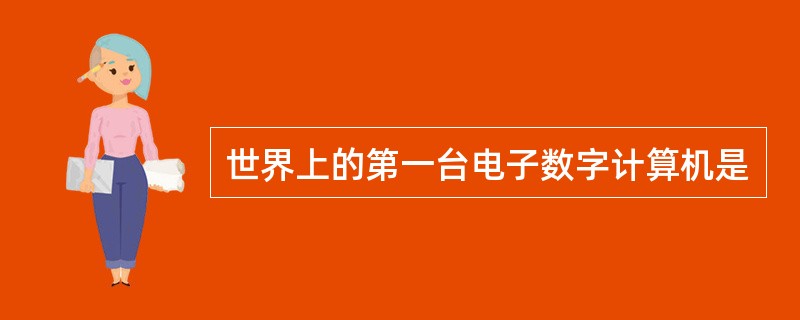 世界上的第一台电子数字计算机是